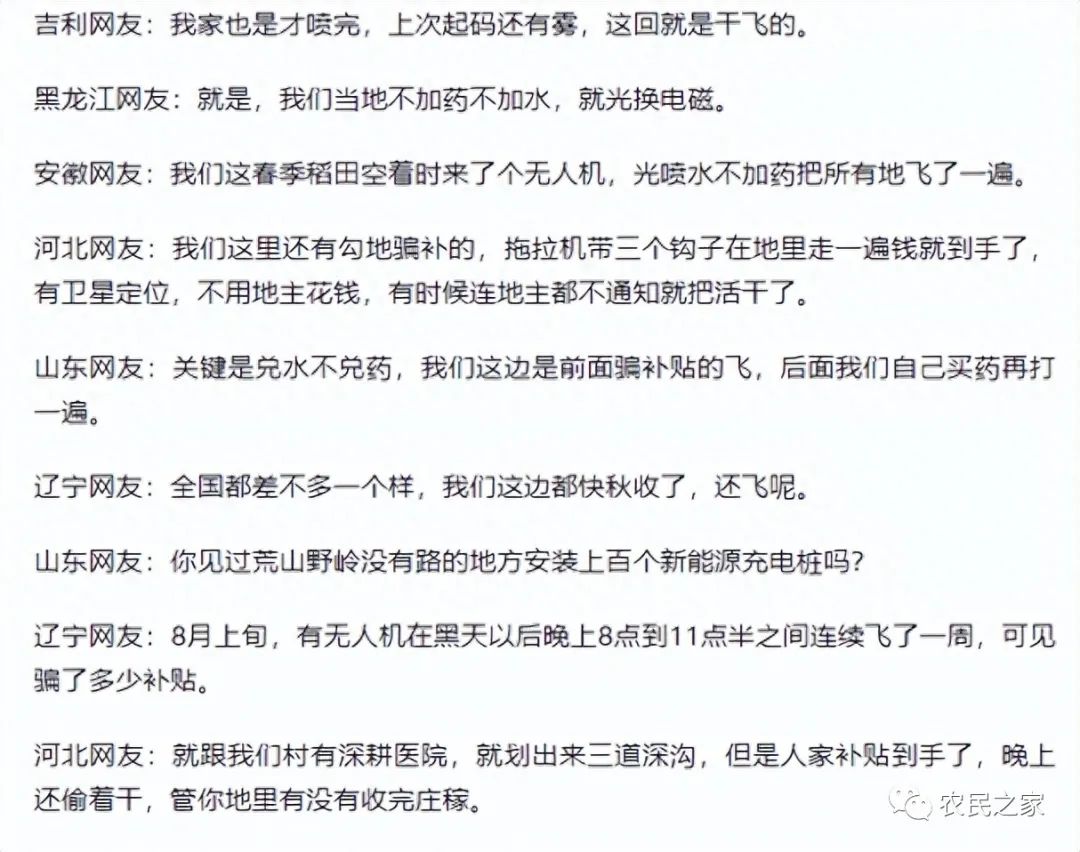 吉利网友：我家也是才喷完，上次起码还有雾，这回就是干飞的。

黑龙江网友：就是，我们当地不加药不加水，就光换电磁。

安徽网友：我们这春季稻田空着时来了个无人机，光喷水不加药把所有地飞了一遍。

河北网友：我们这里还有勾地骗补的，拖拉机带三个钩子在地里走一遍钱就到手了，有卫星定位，不用地主花钱，有时候连地主都不通知就把活干了。

山东网友：关键是兑水不兑药，我们这边是前面骗补贴的飞，后面我们自己买药再打一遍。

辽宁网友：全国都差不多一个样，我们这边都快秋收了，还飞呢。

山东网友：你见过荒山野岭没有路的地方安装上百个新能源充电桩吗？

辽宁网友：8月上旬，有无人机在黑天以后晚上8点到11点半之间连续飞了一周，可见骗了多少补贴。

河北网友：就跟我们村有深耕医院，就划出来三道深沟，但是人家补贴到手了，晚上还偷着干，管你地里有没有收完庄稼。

农民之家